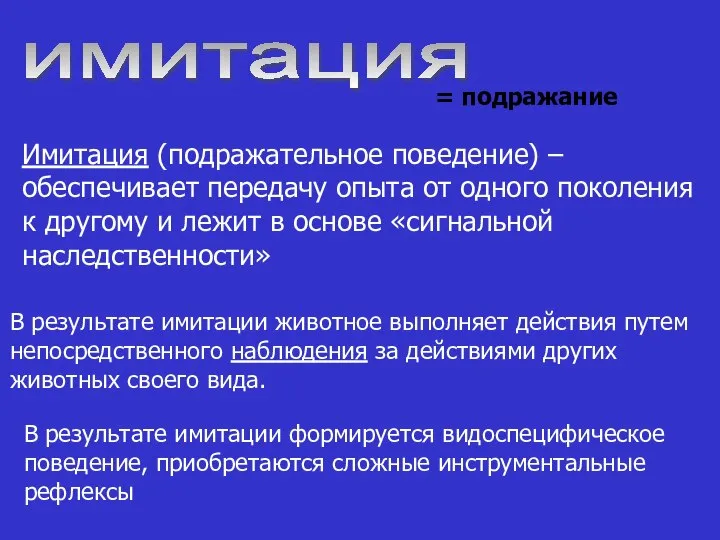 имитация

= подражание

Имитация (подражательное поведение) – обеспечивает передачу опыта от одного поколения к другому и лежит в основе «сигнальной наследственности»

В результате имитации животное выполняет действия путем непосредственного наблюдения за действиями других животных своего вида.

В результате имитации формируется видоспецифическое поведение, приобретаются сложные инструментальные рефлексы